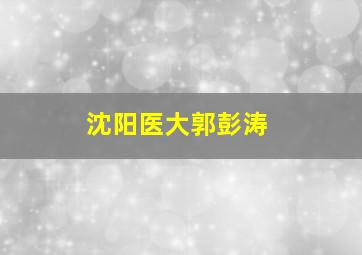 沈阳医大郭彭涛